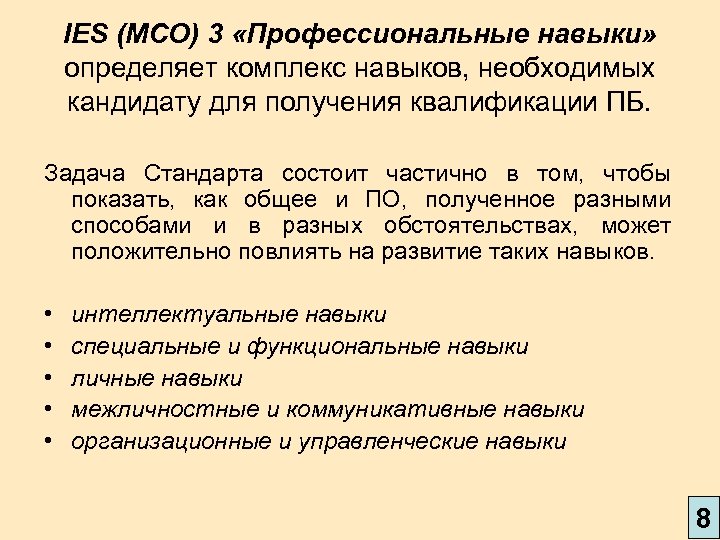 IES (МСО) 3 «Профессиональные навыки» определяет комплекс навыков, необходимых кандидату для получения квалификации ПБ.

Задача Стандарта состоит частично в том, чтобы показать, как общее и ПО, полученное разными способами и в разных обстоятельствах, может положительно повлиять на развитие таких навыков.

• интеллектуальные навыки
• специальные и функциональные навыки
• личные навыки
• межличностные и коммуникативные навыки
• организационные и управленческие навыки

8